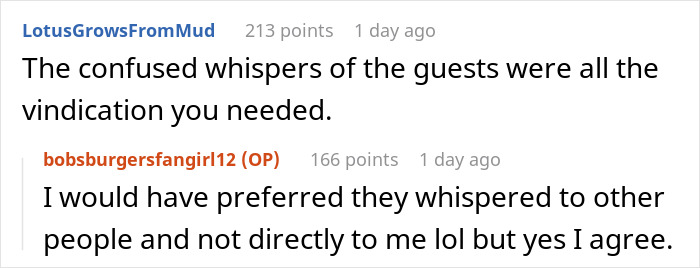 LotusGrowsFromMud 213 points 1 day ago

The confused whispers of the guests were all the vindication you needed.

bobsburgersfangirl12 (OP) 166 points 1 day ago

I would have preferred they whispered to other people and not directly to me lol but yes I agree.